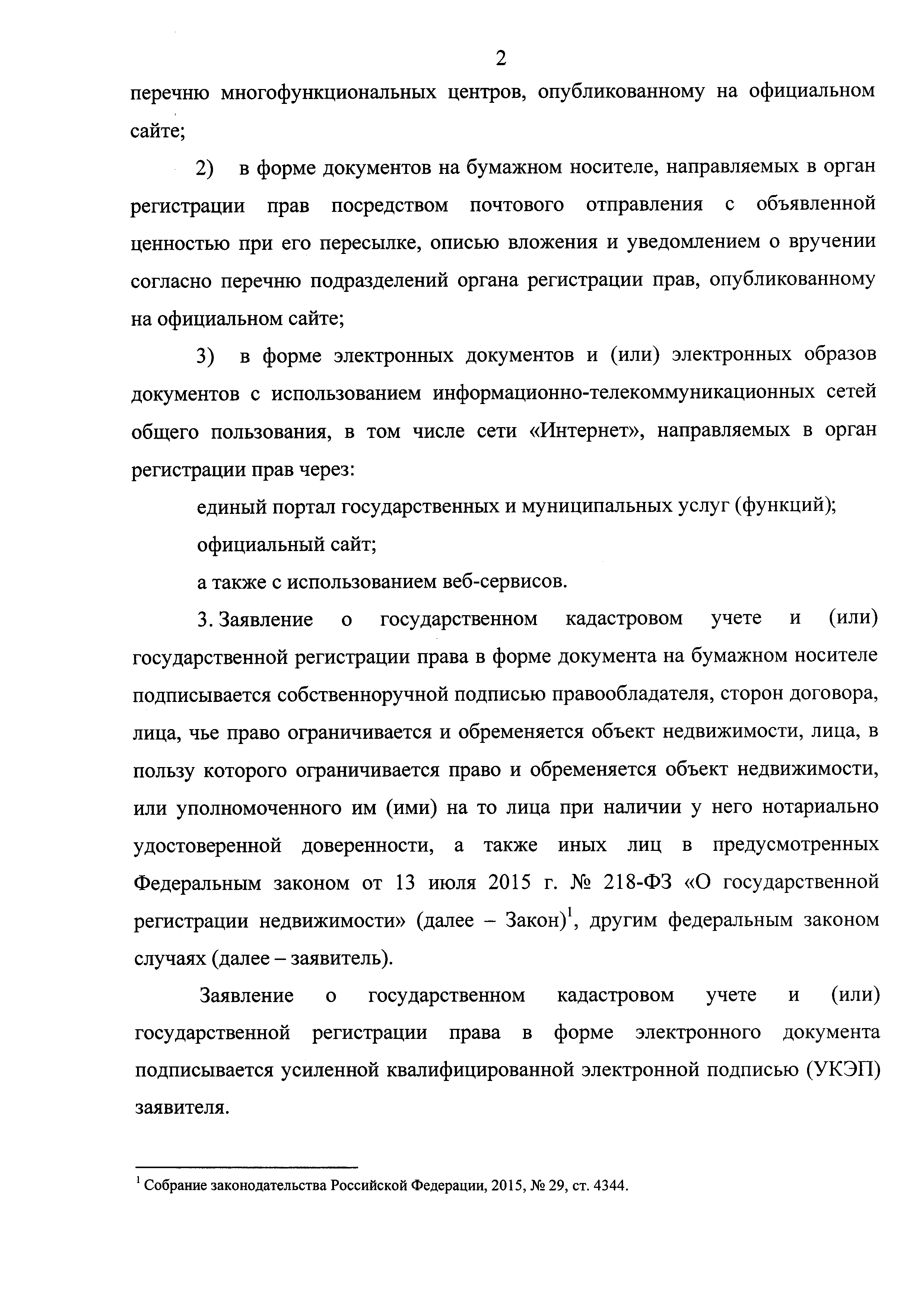 2

перечню многофункциональных центров, опубликованному на официальном сайте;

2) в форме документов на бумажном носителе, направляемых в орган регистрации прав посредством почтового отправления с объявленной ценностью при его пересылке, описью вложения и уведомлением о вручении согласно перечню подразделений органа регистрации прав, опубликованному на официальном сайте;

3) в форме электронных документов и (или) электронных образов документов с использованием информационно-телекоммуникационных сетей общего пользования, в том числе сети «Интернет», направляемых в орган регистрации прав через:

единый портал государственных и муниципальных услуг (функций);

официальный сайт;

а также с использованием веб-сервисов.

3. Заявление о государственном кадастровом учете и (или) государственной регистрации права в форме документа на бумажном носителе подписывается собственноручной подписью правообладателя, сторон договора, лица, чье право ограничивается и обременяется объект недвижимости, лица, в пользу которого ограничивается право и обременяется объект недвижимости, или уполномоченного им (ими) на то лица при наличии у него нотариально удостоверенной доверенности, а также иных лиц в предусмотренных Федеральным законом от 13 июля 2015 г. № 218-ФЗ «О государственной регистрации недвижимости» (далее – Закон)$^1$, другим федеральным законом случаях (далее – заявитель).

Заявление о государственном кадастровом учете и (или) государственной регистрации права в форме электронного документа подписывается усиленной квалифицированной электронной подписью (УКЭП) заявителя.

$^1$ Собрание законодательства Российской Федерации, 2015, № 29, ст. 4344.